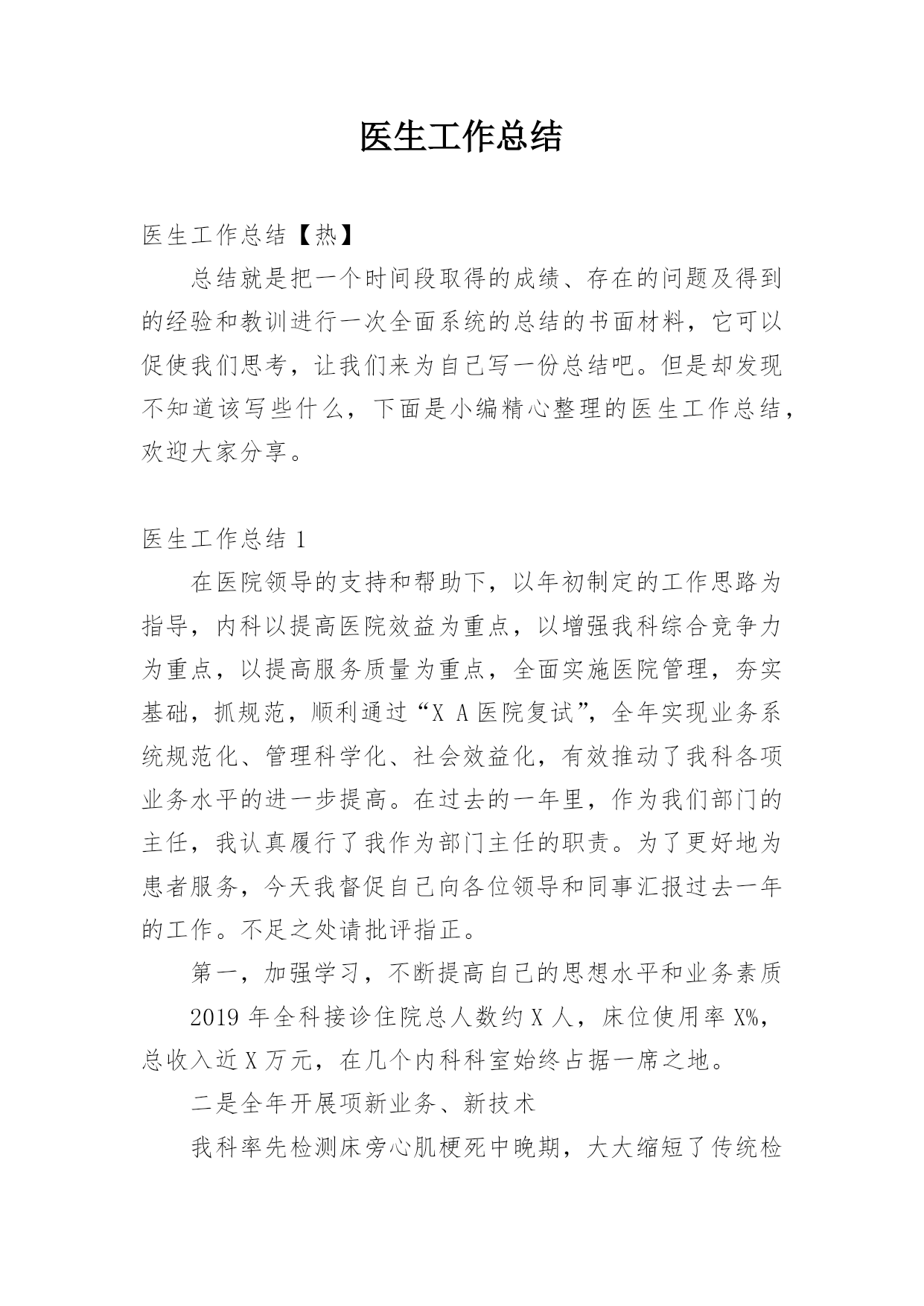 医生工作总结

医生工作总结【热】

总结就是把一个时间段取得的成绩、存在的问题及得到的经验和教训进行一次全面系统的总结的书面材料，它可以促使我们思考，让我们来为自己写一份总结吧。但是却发现不知道该写些什么，下面是小编精心整理的医生工作总结，欢迎大家分享。

医生工作总结 1

在医院领导的支持和帮助下，以年初制定的工作思路为指导，内科以提高医院效益为重点，以增强我科综合竞争力为重点，以提高服务质量为重点，全面实施医院管理，夯实基础，抓规范，顺利通过“X A 医院复试”，全年实现业务系统规范化、管理科学化、社会效益化，有效推动了我科各项业务水平的进一步提高。在过去的一年里，作为我们部门的主任，我认真履行了我作为部门主任的职责。为了更好地为患者服务，今天我督促自己向各位领导和同事汇报过去一年的工作。不足之处请批评指正。

第一，加强学习，不断提高自己的思想水平和业务素质

2019 年全科接诊住院总人数约 X 人，床位使用率 X%，总收入近 X 万元，在几个内科科室始终占据一席之地。

二是全年开展项新业务、新技术

我科率先检测床旁心肌梗死中晚期，大大缩短了传统检